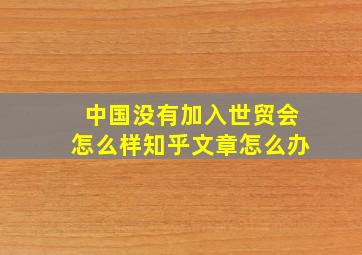 中国没有加入世贸会
怎么样知乎文章怎么办